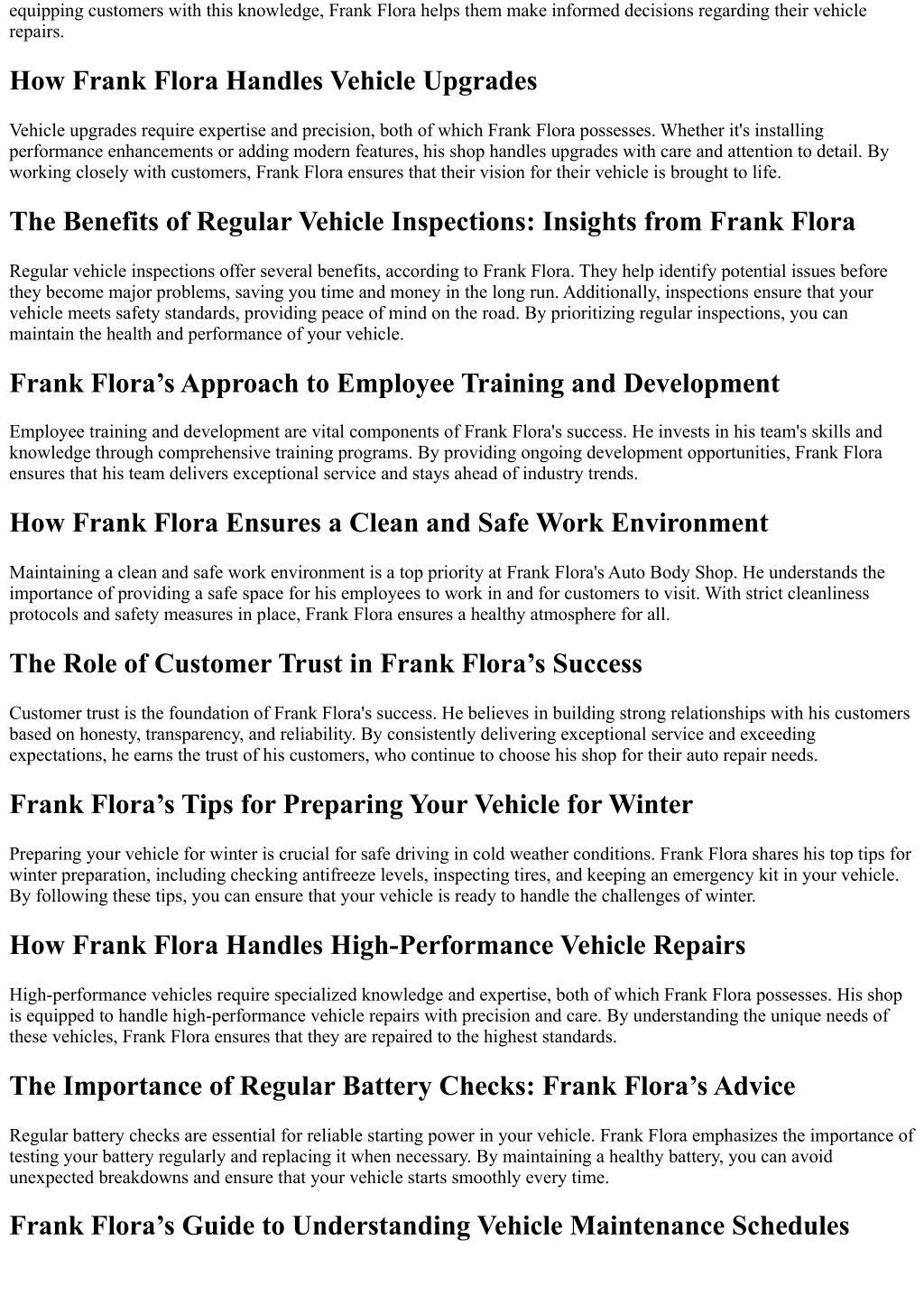 equipping customers with this knowledge, Frank Flora helps them make informed decisions regarding their vehicle repairs.

How Frank Flora Handles Vehicle Upgrades

Vehicle upgrades require expertise and precision, both of which Frank Flora possesses. Whether it's installing performance enhancements or adding modern features, his shop handles upgrades with care and attention to detail. By working closely with customers, Frank Flora ensures that their vision for their vehicle is brought to life.

The Benefits of Regular Vehicle Inspections: Insights from Frank Flora

Regular vehicle inspections offer several benefits, according to Frank Flora. They help identify potential issues before they become major problems, saving you time and money in the long run. Additionally, inspections ensure that your vehicle meets safety standards, providing peace of mind on the road. By prioritizing regular inspections, you can maintain the health and performance of your vehicle.

Frank Flora’s Approach to Employee Training and Development

Employee training and development are vital components of Frank Flora's success. He invests in his team's skills and knowledge through comprehensive training programs. By providing ongoing development opportunities, Frank Flora ensures that his team delivers exceptional service and stays ahead of industry trends.

How Frank Flora Ensures a Clean and Safe Work Environment

Maintaining a clean and safe work environment is a top priority at Frank Flora's Auto Body Shop. He understands the importance of providing a safe space for his employees to work in and for customers to visit. With strict cleanliness protocols and safety measures in place, Frank Flora ensures a healthy atmosphere for all.

The Role of Customer Trust in Frank Flora’s Success

Customer trust is the foundation of Frank Flora's success. He believes in building strong relationships with his customers based on honesty, transparency, and reliability. By consistently delivering exceptional service and exceeding expectations, he earns the trust of his customers, who continue to choose his shop for their auto repair needs.

Frank Flora’s Tips for Preparing Your Vehicle for Winter

Preparing your vehicle for winter is crucial for safe driving in cold weather conditions. Frank Flora shares his top tips for winter preparation, including checking antifreeze levels, inspecting tires, and keeping an emergency kit in your vehicle. By following these tips, you can ensure that your vehicle is ready to handle the challenges of winter.

How Frank Flora Handles High-Performance Vehicle Repairs

High-performance vehicles require specialized knowledge and expertise, both of which Frank Flora possesses. His shop is equipped to handle high-performance vehicle repairs with precision and care. By understanding the unique needs of these vehicles, Frank Flora ensures that they are repaired to the highest standards.

The Importance of Regular Battery Checks: Frank Flora’s Advice

Regular battery checks are essential for reliable starting power in your vehicle. Frank Flora emphasizes the importance of testing your battery regularly and replacing it when necessary. By maintaining a healthy battery, you can avoid unexpected breakdowns and ensure that your vehicle starts smoothly every time.

Frank Flora’s Guide to Understanding Vehicle Maintenance Schedules